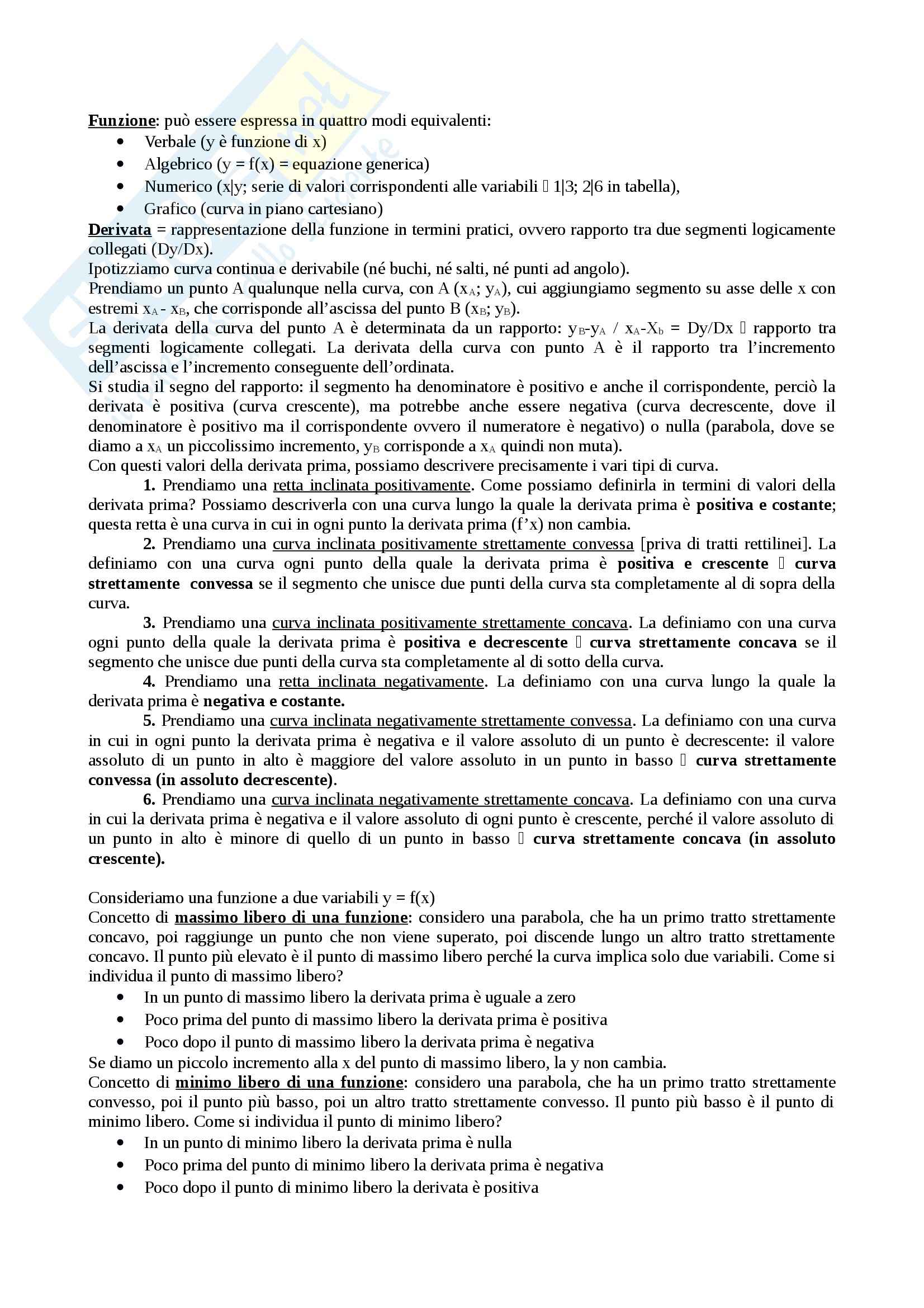 Funzione: può essere espressa in quattro modi equivalenti:
- Verbale (y è funzione di x)
- Algebrico (y = f(x) = equazione generica)
- Numerico (x|y; serie di valori corrispondenti alle variabili  1|3; 2|6 in tabella),
- Grafico (curva in piano cartesiano)

Derivata = rappresentazione della funzione in termini pratici, ovvero rapporto tra due segmenti logicamente collegati (Dy/Dx).
Ipotizziamo curva continua e derivabile (né buchi, né salti, né punti ad angolo).
Prendiamo un punto A qualunque nella curva, con A ($x_A$; $y_A$), cui aggiungiamo segmento su asse delle x con estremi $x_A$ - $x_B$, che corrisponde all'ascissa del punto B ($x_B$; $y_B$).
La derivata della curva del punto A è determinata da un rapporto: $y_B$-$y_A$ / $x_A$-$X_b$ = Dy/Dx  rapporto tra segmenti logicamente collegati. La derivata della curva con punto A è il rapporto tra l'incremento dell'ascissa e l'incremento conseguente dell'ordinata.
Si studia il segno del rapporto: il segmento ha denominatore è positivo e anche il corrispondente, perciò la derivata è positiva (curva crescente), ma potrebbe anche essere negativa (curva decrescente, dove il denominatore è positivo ma il corrispondente ovvero il numeratore è negativo) o nulla (parabola, dove se diamo a $x_A$ un piccolissimo incremento, $y_B$ corrisponde a $x_A$ quindi non muta).
Con questi valori della derivata prima, possiamo descrivere precisamente i vari tipi di curva.
1. Prendiamo una retta inclinata positivamente. Come possiamo definirla in termini di valori della derivata prima? Possiamo descriverla con una curva lungo la quale la derivata prima è positiva e costante; questa retta è una curva in cui in ogni punto la derivata prima (f'x) non cambia.
2. Prendiamo una curva inclinata positivamente strettamente convessa [priva di tratti rettilinei]. La definiamo con una curva ogni punto della quale la derivata prima è positiva e crescente  curva strettamente convessa se il segmento che unisce due punti della curva sta completamente al di sopra della curva.
3. Prendiamo una curva inclinata positivamente strettamente concava. La definiamo con una curva ogni punto della quale la derivata prima è positiva e decrescente  curva strettamente concava se il segmento che unisce due punti della curva sta completamente al di sotto della curva.
4. Prendiamo una retta inclinata negativamente. La definiamo con una curva lungo la quale la derivata prima è negativa e costante.
5. Prendiamo una curva inclinata negativamente strettamente convessa. La definiamo con una curva in cui in ogni punto la derivata prima è negativa e il valore assoluto di un punto è decrescente: il valore assoluto di un punto in alto è maggiore del valore assoluto in un punto in basso  curva strettamente convessa (in assoluto decrescente).
6. Prendiamo una curva inclinata negativamente strettamente concava. La definiamo con una curva in cui la derivata prima è negativa e il valore assoluto di ogni punto è crescente, perché il valore assoluto di un punto in alto è minore di quello di un punto in basso  curva strettamente concava (in assoluto crescente).

Consideriamo una funzione a due variabili y = f(x)
Concetto di massimo libero di una funzione: considero una parabola, che ha un primo tratto strettamente concavo, poi raggiunge un punto che non viene superato, poi discende lungo un altro tratto strettamente concavo. Il punto più elevato è il punto di massimo libero perché la curva implica solo due variabili. Come si individua il punto di massimo libero?
- In un punto di massimo libero la derivata prima è uguale a zero
- Poco prima del punto di massimo libero la derivata prima è positiva
- Poco dopo il punto di massimo libero la derivata prima è negativa

Se diamo un piccolo incremento alla x del punto di massimo libero, la y non cambia.
Concetto di minimo libero di una funzione: considero una parabola, che ha un primo tratto strettamente convesso, poi il punto più basso, poi un altro tratto strettamente convesso. Il punto più basso è il punto di minimo libero. Come si individua il punto di minimo libero?
- In un punto di minimo libero la derivata prima è nulla
- Poco prima del punto di minimo libero la derivata prima è negativa
- Poco dopo il punto di minimo libero la derivata è positiva